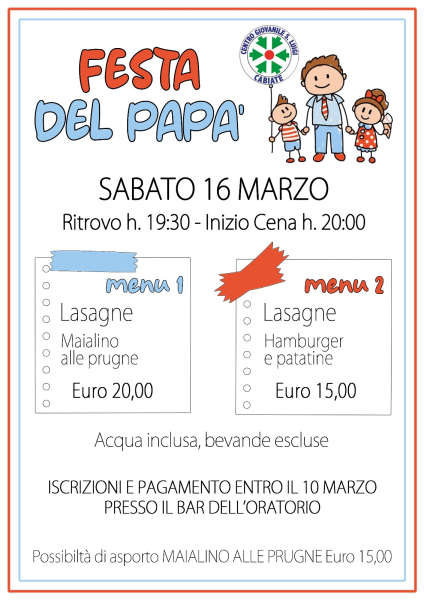 FESTA DEL PAPA'

CENTRO GIOVANILE S. LUIGI CABIATE

SABATO 16 MARZO

Ritrovo h. 19:30 - Inizio Cena h. 20:00

menu 1

Lasagne

Maialino alle prugne

Euro 20,00

menu 2

Lasagne

Hamburger e patatine

Euro 15,00

Acqua inclusa, bevande escluse

ISCRIZIONI E PAGAMENTO ENTRO IL 10 MARZO PRESSO IL BAR DELL'ORATORIO

Possibiltà di asporto MAIALINO ALLE PRUGNE Euro 15,00